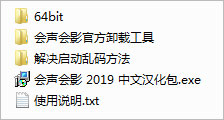 64bit
会声会影官方卸载工具
解决启动乱码方法
会声会影 2019 中文汉化包.exe
使用说明.txt